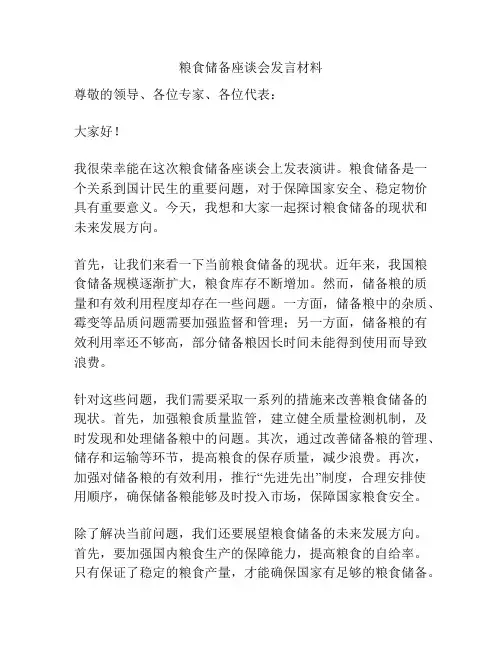 粮食储备座谈会发言材料

尊敬的领导、各位专家、各位代表：

大家好！

我很荣幸能在这次粮食储备座谈会上发表演讲。粮食储备是一个关系到国计民生的重要问题，对于保障国家安全、稳定物价具有重要意义。今天，我想和大家一起探讨粮食储备的现状和未来发展方向。

首先，让我们来看一下当前粮食储备的现状。近年来，我国粮食储备规模逐渐扩大，粮食库存不断增加。然而，储备粮的质量和有效利用程度却存在一些问题。一方面，储备粮中的杂质、霉变等品质问题需要加强监督和管理；另一方面，储备粮的有效利用率还不够高，部分储备粮因长时间未能得到使用而导致浪费。

针对这些问题，我们需要采取一系列的措施来改善粮食储备的现状。首先，加强粮食质量监管，建立健全质量检测机制，及时发现和处理储备粮中的问题。其次，通过改善储备粮的管理、储存和运输等环节，提高粮食的保存质量，减少浪费。再次，加强对储备粮的有效利用，推行“先进先出”制度，合理安排使用顺序，确保储备粮能够及时投入市场，保障国家粮食安全。

除了解决当前问题，我们还要展望粮食储备的未来发展方向。首先，要加强国内粮食生产的保障能力，提高粮食的自给率。只有保证了稳定的粮食产量，才能确保国家有足够的粮食储备。